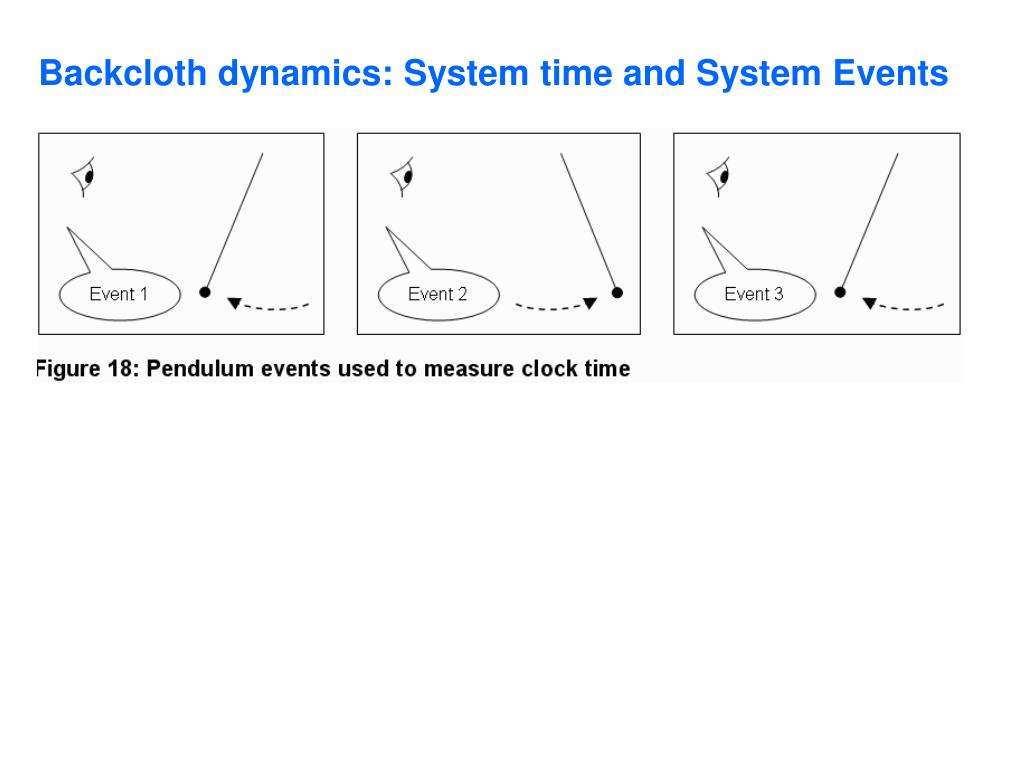 Backcloth dynamics: System time and System Events

Event 1

Event 2

Event 3

Figure 18: Pendulum events used to measure clock time